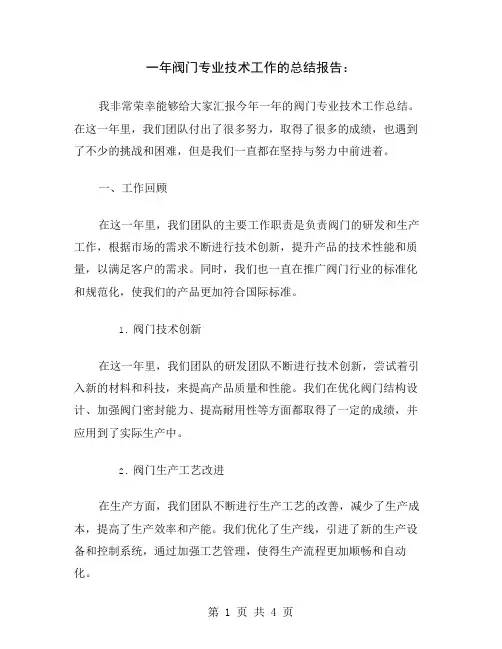 一年阀门专业技术工作的总结报告：

我非常荣幸能够给大家汇报今年一年的阀门专业技术工作总结。在这一年里，我们团队付出了很多努力，取得了很多的成绩，也遇到了不少的挑战和困难，但是我们一直都在坚持与努力中前进着。

一、工作回顾

在这一年里，我们团队的主要工作职责是负责阀门的研发和生产工作，根据市场的需求不断进行技术创新，提升产品的技术性能和质量，以满足客户的需求。同时，我们也一直在推广阀门行业的标准化和规范化，使我们的产品更加符合国际标准。

1. 阀门技术创新

在这一年里，我们团队的研发团队不断进行技术创新，尝试着引入新的材料和科技，来提高产品质量和性能。我们在优化阀门结构设计、加强阀门密封能力、提高耐用性等方面都取得了一定的成绩，并应用到了实际生产中。

2. 阀门生产工艺改进

在生产方面，我们团队不断进行生产工艺的改善，减少了生产成本，提高了生产效率和产能。我们优化了生产线，引进了新的生产设备和控制系统，通过加强工艺管理，使得生产流程更加顺畅和自动化。

第 1 页 共 4 页